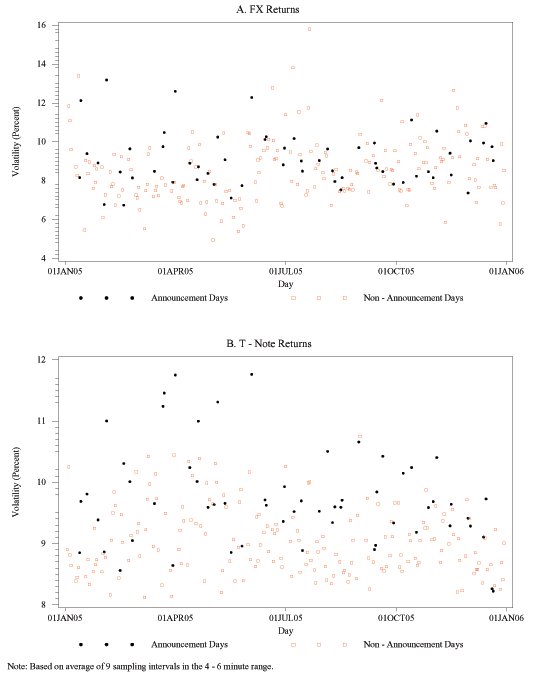 A. FX Returns

Volatility (Percent)

16
14
12
10
8
6
4

01JAN05 01APR05 01JUL05 01OCT05 01JAN06

Day

Announcement Days

Non - Announcement Days

B. T - Note Returns

Volatility (Percent)

12
11
10
9
8

01JAN05 01APR05 01JUL05 01OCT05 01JAN06

Day

Announcement Days

Non - Announcement Days

Note: Based on average of 9 sampling intervals in the 4 - 6 minute range.